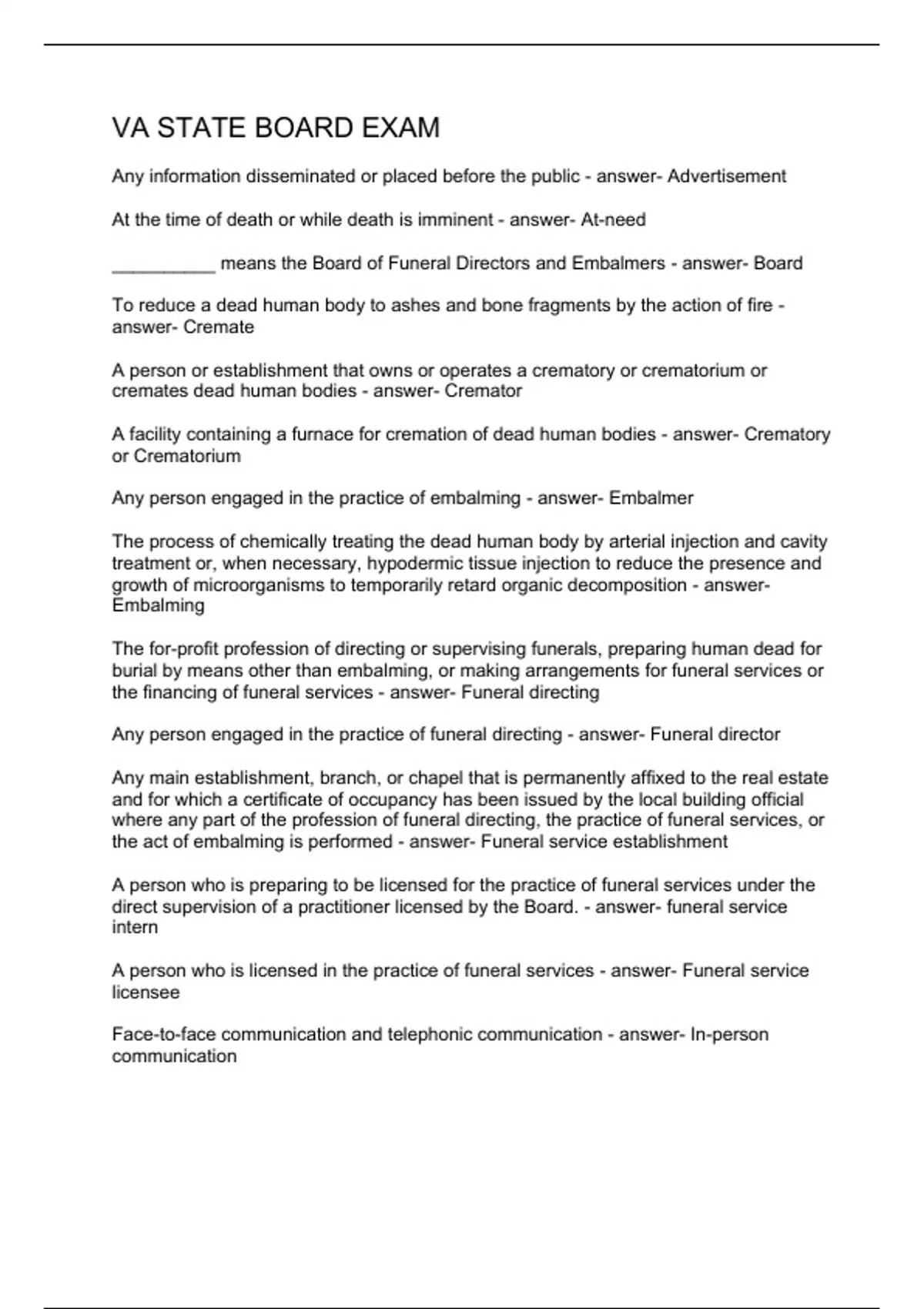 VA STATE BOARD EXAM

Any information disseminated or placed before the public - answer- Advertisement

At the time of death or while death is imminent - answer- At-need

__________ means the Board of Funeral Directors and Embalmers - answer- Board

To reduce a dead human body to ashes and bone fragments by the action of fire - answer- Cremate

A person or establishment that owns or operates a crematory or crematorium or cremates dead human bodies - answer- Cremator

A facility containing a furnace for cremation of dead human bodies - answer- Crematory or Crematorium

Any person engaged in the practice of embalming - answer- Embalmer

The process of chemically treating the dead human body by arterial injection and cavity treatment or, when necessary, hypodermic tissue injection to reduce the presence and growth of microorganisms to temporarily retard organic decomposition - answer- Embalming

The for-profit profession of directing or supervising funerals, preparing human dead for burial by means other than embalming, or making arrangements for funeral services or the financing of funeral services - answer- Funeral directing

Any person engaged in the practice of funeral directing - answer- Funeral director

Any main establishment, branch, or chapel that is permanently affixed to the real estate and for which a certificate of occupancy has been issued by the local building official where any part of the profession of funeral directing, the practice of funeral services, or the act of embalming is performed - answer- Funeral service establishment

A person who is preparing to be licensed for the practice of funeral services under the direct supervision of a practitioner licensed by the Board. - answer- funeral service intern

A person who is licensed in the practice of funeral services - answer- Funeral service licensee

Face-to-face communication and telephonic communication - answer- In-person communication